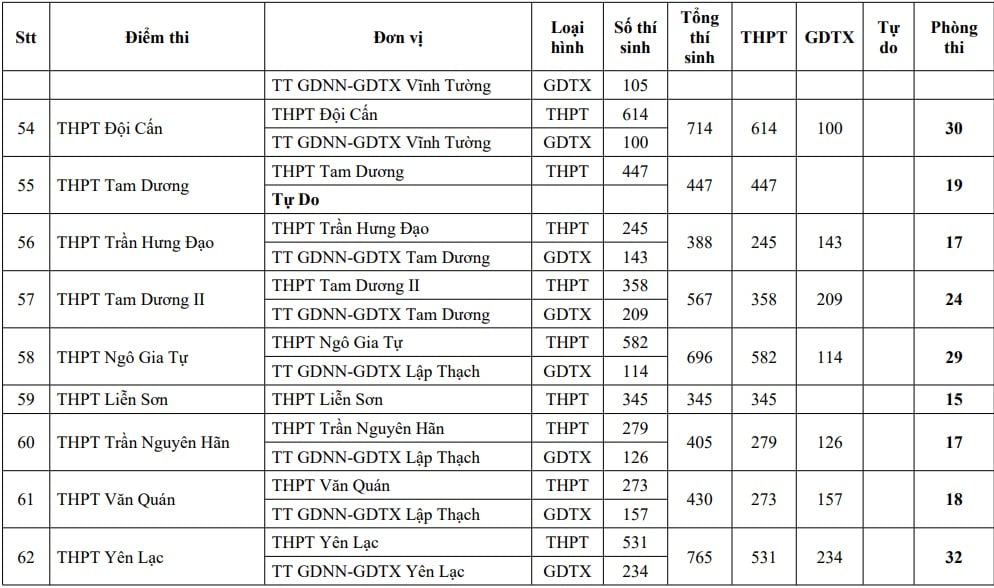 | Stt | Điểm thi | Đơn vị | Loại hình | Số thí sinh | Tổng thí sinh | THPT | GDTX | Tự do | Phòng thi |
|---|---|---|---|---|---|---|---|---|---|
| | | TT GDNN-GDTX Vĩnh Tường | GDTX | 105 | | | | | |
| 54 | THPT Đội Cấn | THPT Đội Cấn | THPT | 614 | 714 | 614 | 100 | | 30 |
| | | TT GDNN-GDTX Vĩnh Tường | GDTX | 100 | | | | | |
| 55 | THPT Tam Dương | THPT Tam Dương | THPT | 447 | 447 | 447 | | | 19 |
| | | Tự Do | | | | | | | |
| 56 | THPT Trần Hưng Đạo | THPT Trần Hưng Đạo | THPT | 245 | 388 | 245 | 143 | | 17 |
| | | TT GDNN-GDTX Tam Dương | GDTX | 143 | | | | | |
| 57 | THPT Tam Dương II | THPT Tam Dương II | THPT | 358 | 567 | 358 | 209 | | 24 |
| | | TT GDNN-GDTX Tam Dương | GDTX | 209 | | | | | |
| 58 | THPT Ngô Gia Tự | THPT Ngô Gia Tự | THPT | 582 | 696 | 582 | 114 | | 29 |
| | | TT GDNN-GDTX Lập Thạch | GDTX | 114 | | | | | |
| 59 | THPT Liễn Sơn | THPT Liễn Sơn | THPT | 345 | 345 | 345 | | | 15 |
| 60 | THPT Trần Nguyên Hãn | THPT Trần Nguyên Hãn | THPT | 279 | 405 | 279 | 126 | | 17 |
| | | TT GDNN-GDTX Lập Thạch | GDTX | 126 | | | | | |
| 61 | THPT Văn Quán | THPT Văn Quán | THPT | 273 | 430 | 273 | 157 | | 18 |
| | | TT GDNN-GDTX Lập Thạch | GDTX | 157 | | | | | |
| 62 | THPT Yên Lạc | THPT Yên Lạc | THPT | 531 | 765 | 531 | 234 | | 32 |
| | | TT GDNN-GDTX Yên Lạc | GDTX | 234 | | | | | |